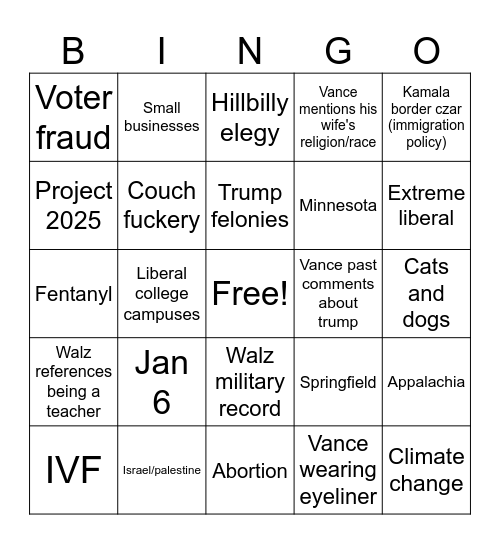 | B | I | N | G | O |
|---|---|---|---|---|
| Voter fraud | Small businesses | Hillbilly elegy | Vance mentions his wife's religion/race | Kamala border czar (immigration policy) |
| Project 2025 | Couch fuckery | Trump felonies | Minnesota | Extreme liberal |
| Fentanyl | Liberal college campuses | Free! | Vance past comments about trump | Cats and dogs |
| Walz references being a teacher | Jan 6 | Walz military record | Springfield | Appalachia |
| IVF | Israel/palestine | Abortion | Vance wearing eyeliner | Climate change |